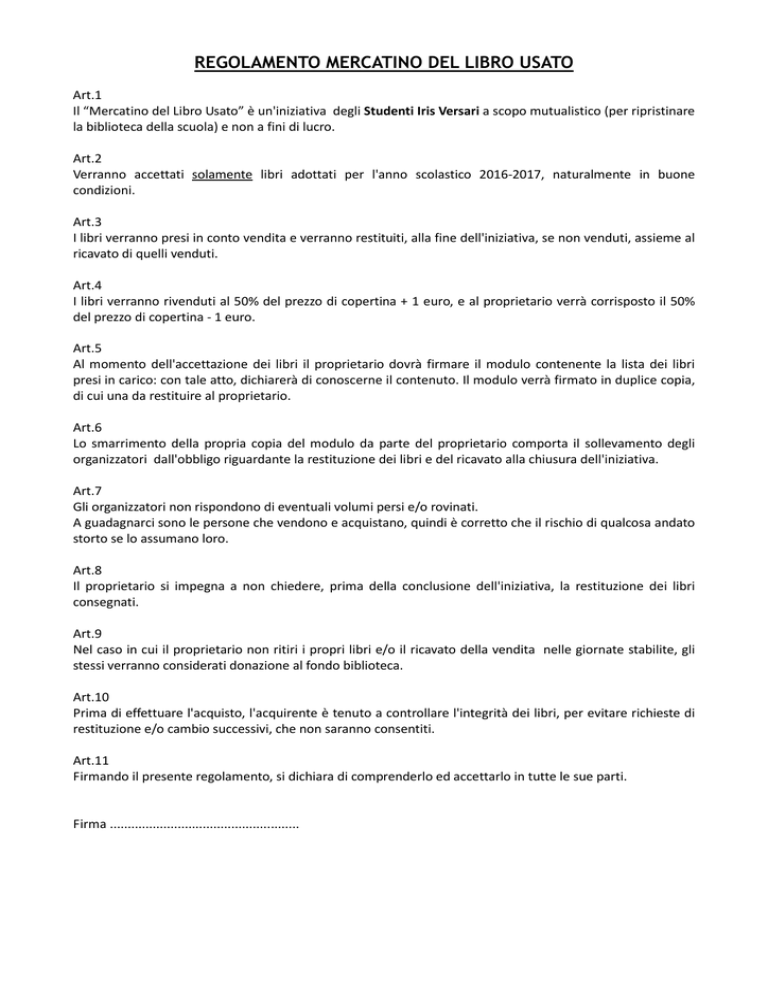 REGOLAMENTO MERCATINO DEL LIBRO USATO

Art.1
Il “Mercatino del Libro Usato” è un'iniziativa degli Studenti Iris Versari a scopo mutualistico (per ripristinare la biblioteca della scuola) e non a fini di lucro.

Art.2
Verranno accettati solamente libri adottati per l'anno scolastico 2016-2017, naturalmente in buone condizioni.

Art.3
I libri verranno presi in conto vendita e verranno restituiti, alla fine dell'iniziativa, se non venduti, assieme al ricavato di quelli venduti.

Art.4
I libri verranno rivenduti al 50% del prezzo di copertina + 1 euro, e al proprietario verrà corrisposto il 50% del prezzo di copertina - 1 euro.

Art.5
Al momento dell'accettazione dei libri il proprietario dovrà firmare il modulo contenente la lista dei libri presi in carico: con tale atto, dichiarerà di conoscerne il contenuto. Il modulo verrà firmato in duplice copia, di cui una da restituire al proprietario.

Art.6
Lo smarrimento della propria copia del modulo da parte del proprietario comporta il sollevamento degli organizzatori dall'obbligo riguardante la restituzione dei libri e del ricavato alla chiusura dell'iniziativa.

Art.7
Gli organizzatori non rispondono di eventuali volumi persi e/o rovinati.
A guadagnarci sono le persone che vendono e acquistano, quindi è corretto che il rischio di qualcosa andato storto se lo assumano loro.

Art.8
Il proprietario si impegna a non chiedere, prima della conclusione dell'iniziativa, la restituzione dei libri consegnati.

Art.9
Nel caso in cui il proprietario non ritiri i propri libri e/o il ricavato della vendita nelle giornate stabilite, gli stessi verranno considerati donazione al fondo biblioteca.

Art.10
Prima di effettuare l'acquisto, l'acquirente è tenuto a controllare l'integrità dei libri, per evitare richieste di restituzione e/o cambio successivi, che non saranno consentiti.

Art.11
Firmando il presente regolamento, si dichiara di comprenderlo ed accettarlo in tutte le sue parti.

Firma .....................................................